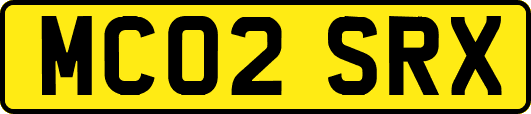 MC02 SRX